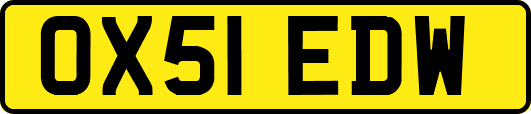 OX51 EDW